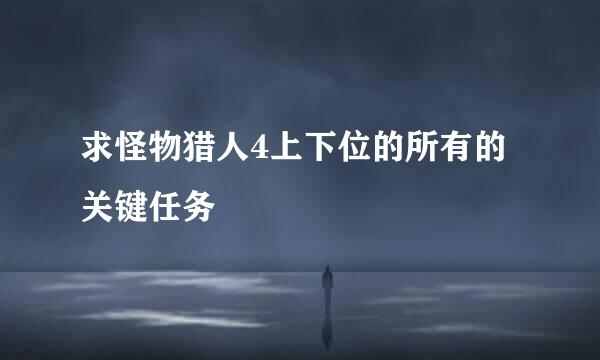 求怪物猎人4上下位的所有的关键任务